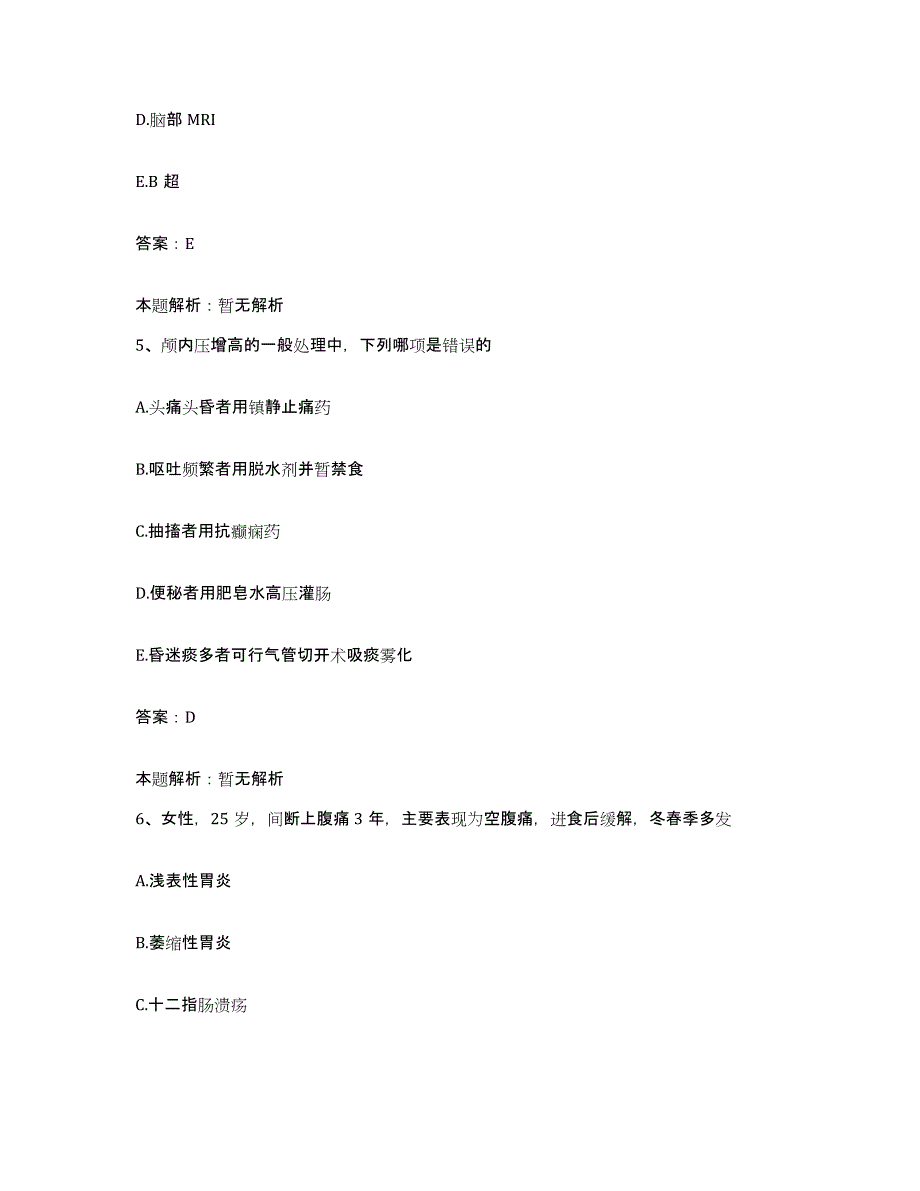 D.脑部 MRI

E.B 超

答案：E

本题解析：暂无解析

5、颅内压增高的一般处理中，下列哪项是错误的

A.头痛头昏者用镇静止痛药

B.呕吐频繁者用脱水剂并暂禁食

C.抽搐者用抗癫痫药

D.便秘者用肥皂水高压灌肠

E.昏迷痰多者可行气管切开术吸痰雾化

答案：D

本题解析：暂无解析

6、女性，25 岁，间断上腹痛 3 年，主要表现为空腹痛，进食后缓解，冬春季多发

A.浅表性胃炎

B.萎缩性胃炎

C.十二指肠溃疡